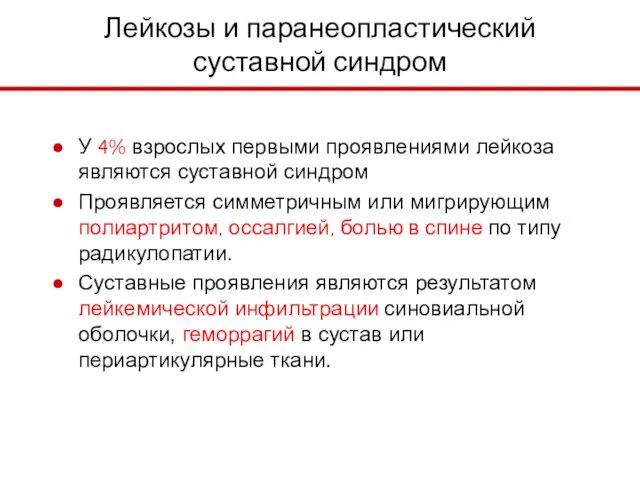 Лейкозы и паранеопластический суставной синдром

● У 4% взрослых первыми проявлениями лейкоза являются суставной синдром
● Проявляется симметричным или мигрирующим полиартритом, оссалгией, болью в спине по типу радикулопатии.
● Суставные проявления являются результатом лейкемической инфильтрации синовиальной оболочки, геморрагий в сустав или периартикулярные ткани.